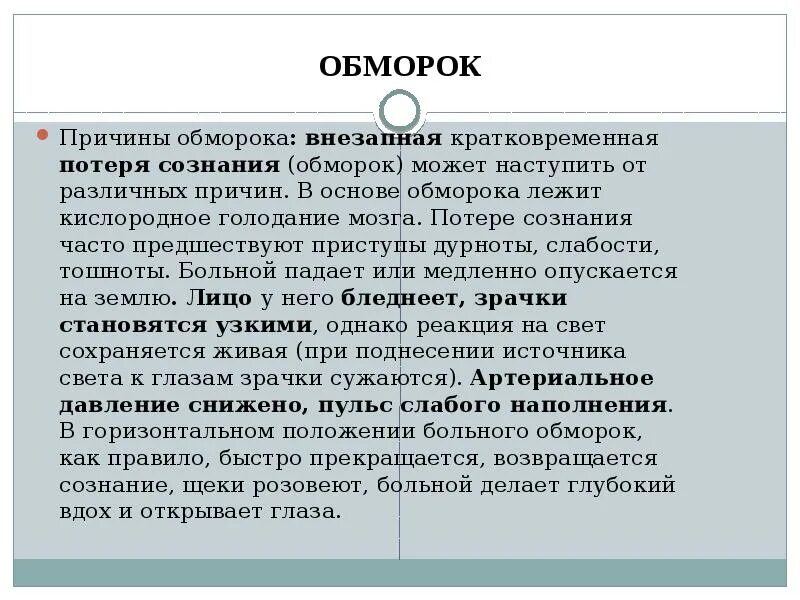 ОБМОРОК

Причины обморока: внезапная кратковременная потеря сознания (обморок) может наступить от различных причин. В основе обморока лежит кислородное голодание мозга. Потере сознания часто предшествуют приступы дурноты, слабости, тошноты. Больной падает или медленно опускается на землю. Лицо у него бледнеет, зрачки становятся узкими, однако реакция на свет сохраняется живая (при поднесении источника света к глазам зрачки сужаются). Артериальное давление снижено, пульс слабого наполнения. В горизонтальном положении больного обморок, как правило, быстро прекращается, возвращается сознание, щеки розовеют, больной делает глубокий вдох и открывает глаза.